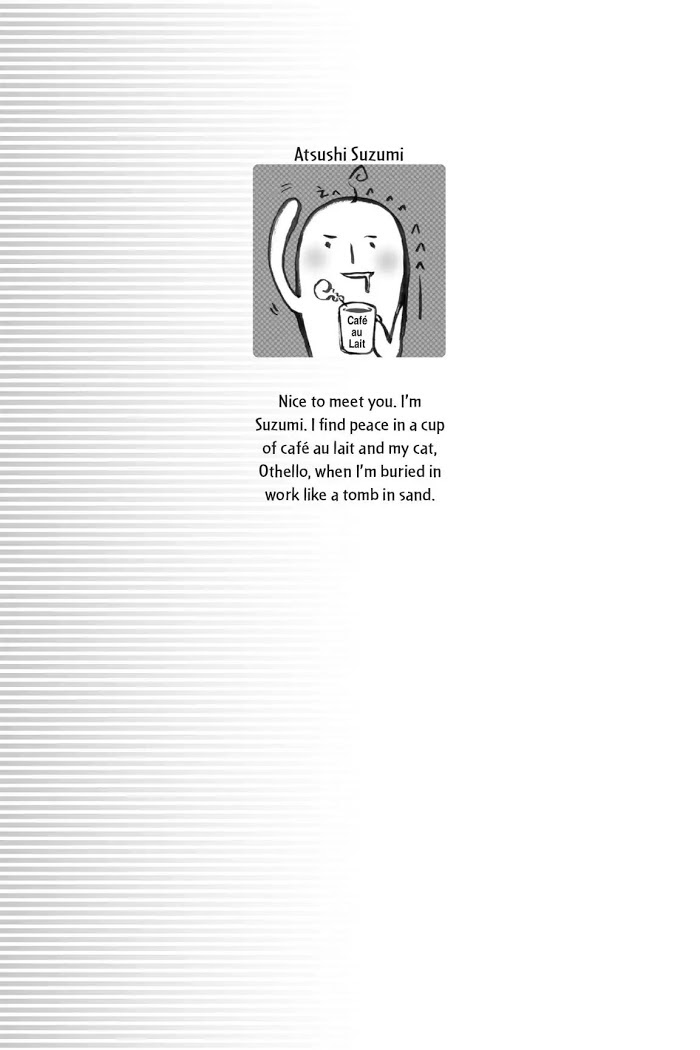 Atsushi Suzumi

Café au Lait

Nice to meet you. I'm Suzumi. I find peace in a cup of café au lait and my cat, Othello, when I'm buried in work like a tomb in sand.